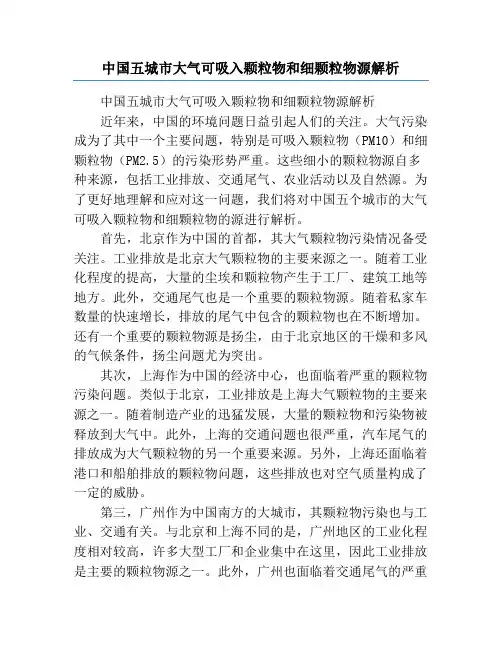 中国五城市大气可吸入颗粒物和细颗粒物源解析

中国五城市大气可吸入颗粒物和细颗粒物源解析

近年来，中国的环境问题日益引起人们的关注。大气污染成为了其中一个主要问题，特别是可吸入颗粒物（PM10）和细颗粒物（PM2.5）的污染形势严重。这些细小的颗粒物源自多种来源，包括工业排放、交通尾气、农业活动以及自然源。为了更好地理解和应对这一问题，我们将对中国五个城市的大气可吸入颗粒物和细颗粒物的源进行解析。

首先，北京作为中国的首都，其大气颗粒物污染情况备受关注。工业排放是北京大气颗粒物的主要来源之一。随着工业化程度的提高，大量的尘埃和颗粒物产生于工厂、建筑工地等地方。此外，交通尾气也是一个重要的颗粒物源。随着私家车数量的快速增长，排放的尾气中包含的颗粒物也在不断增加。还有一个重要的颗粒物源是扬尘，由于北京地区的干燥和多风的气候条件，扬尘问题尤为突出。

其次，上海作为中国的经济中心，也面临着严重的颗粒物污染问题。类似于北京，工业排放是上海大气颗粒物的主要来源之一。随着制造产业的迅猛发展，大量的颗粒物和污染物被释放到大气中。此外，上海的交通问题也很严重，汽车尾气的排放成为大气颗粒物的另一个重要来源。另外，上海还面临着港口和船舶排放的颗粒物问题，这些排放也对空气质量构成了一定的威胁。

第三，广州作为中国南方的大城市，其颗粒物污染也与工业、交通有关。与北京和上海不同的是，广州地区的工业化程度相对较高，许多大型工厂和企业集中在这里，因此工业排放是主要的颗粒物源之一。此外，广州也面临着交通尾气的严重